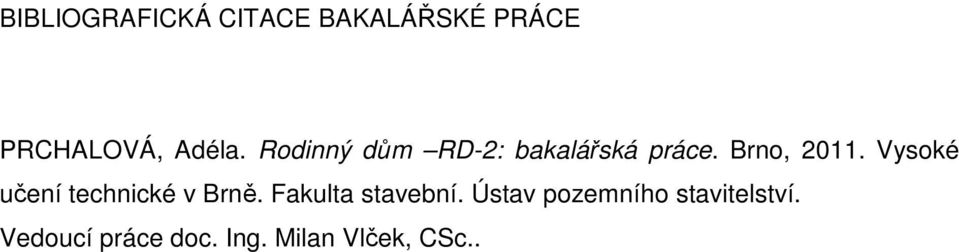 BIBLIOGRAFICKÁ CITACE BAKALÁŘSKÉ PRÁCE

PRCHALOVÁ, Adéla. Rodinný dům –RD-2: bakalářská práce. Brno, 2011. Vysoké učení technické v Brně. Fakulta stavební. Ústav pozemního stavitelství. Vedoucí práce doc. Ing. Milan Vlček, CSc..